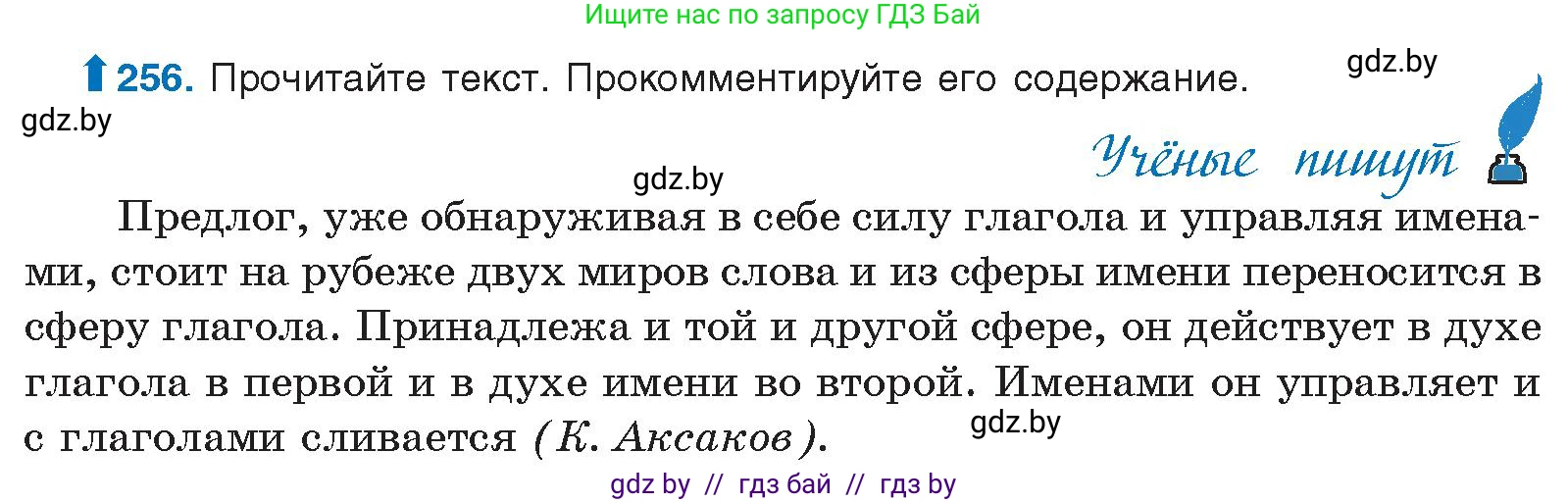 Ищите нас по запросу ГДЗ Бай

256. Прочитайте текст. Прокомментируйте его содержание.

gdz.by

gdz.by

Учёные пишут

gdz.by

Предлог, уже обнаруживая в себе силу глагола и управляя именами, стоит на рубеже двух миров слова и из сферы имени переносится в сферу глагола. Принадлежа и той и другой сфере, он действует в духе глагола в первой и в духе имени во второй. Именами он управляет и с глаголами сливается (К. Аксаков).

gdz.by

gdz by // гдз бай // гдз by